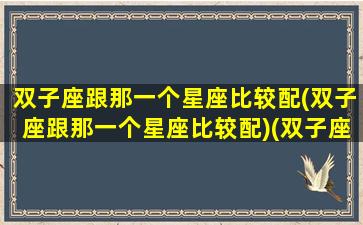 双子座跟那一个星座比较配(双子座跟那一个星座比较配)(双子座